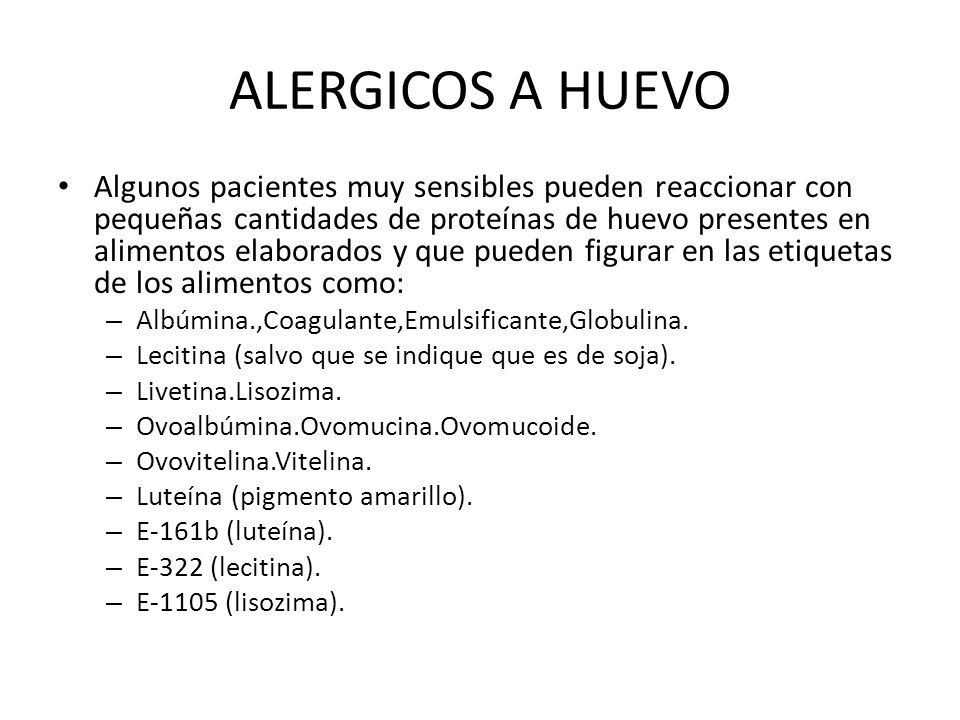 ALERGICOS A HUEVO

• Algunos pacientes muy sensibles pueden reaccionar con pequeñas cantidades de proteínas de huevo presentes en alimentos elaborados y que pueden figurar en las etiquetas de los alimentos como:
– Albúmina.,Coagulante,Emulsificante,Globulina.
– Lecitina (salvo que se indique que es de soja).
– Livetina.Lisozima.
– Ovoalbúmina.Ovomucina.Ovomucoide.
– Ovovitelina.Vitelina.
– Luteína (pigmento amarillo).
– E-161b (luteína).
– E-322 (lecitina).
– E-1105 (lisozima).